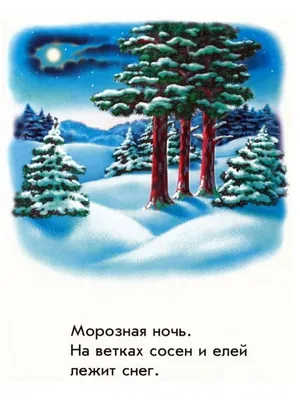 Морозная ночь.
На ветках сосен и елей лежит снег.